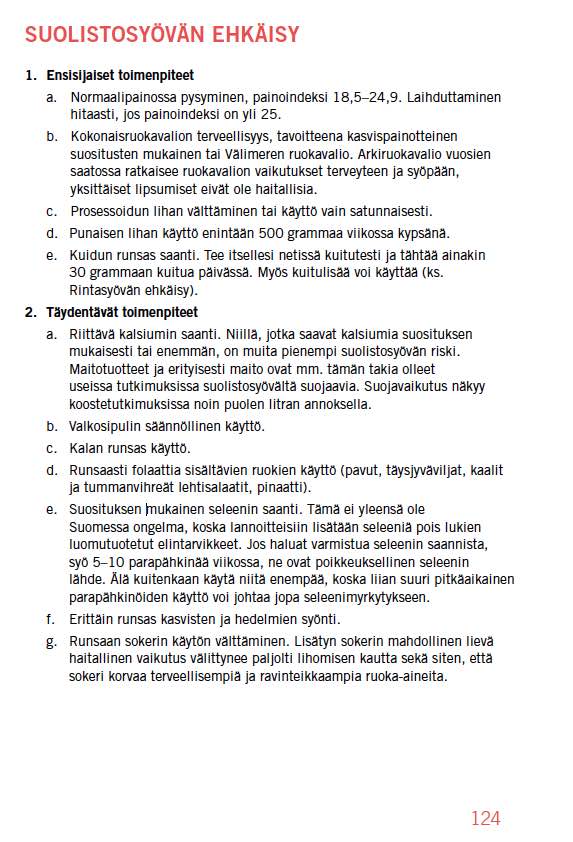 SUOLISTOSYÖVÄN EHKÄISY

1. Ensisijaiset toimenpiteet

a. Normaalipainossa pysyminen, painoindeksi 18,5–24,9. Laihduttaminen hitaasti, jos painoindeksi on yli 25.

b. Kokonaisruokavalion terveellisyys, tavoitteena kasvispainotteinen suositusten mukainen tai Välimeren ruokavalio. Arkiruokavalio vuosien saatossa ratkaisee ruokavalion vaikutukset terveyteen ja syöpään, yksittäiset lipsumiset eivät ole haitallisia.

c. Prosessoidun lihan välttäminen tai käyttö vain satunnaisesti.

d. Punaisen lihan käyttö enintään 500 grammaa viikossa kypsänä.

e. Kuidun runsas saanti. Tee itsellesi netissä kuitutesti ja tähtää ainakin 30 grammaan kuitua päivässä. Myös kuitulisää voi käyttää (ks. Rintasyövän ehkäisy).

2. Täydentävät toimenpiteet

a. Riittävä kalsiumin saanti. Niillä, jotka saavat kalsiumia suosituksen mukaisesti tai enemmän, on muita pienempi suolistosyövän riski. Maitotuotteet ja erityisesti maito ovat mm. tämän takia olleet useissa tutkimuksissa suolistosyövältä suojaavia. Suojavaikutus näkyy koostetutkimuksissa noin puolen litran annoksella.

b. Valkosipulin säännöllinen käyttö.

c. Kalan runsas käyttö.

d. Runsaasti folaattia sisältävien ruokien käyttö (pavut, täysjyväviljat, kaalit ja tummanvihreät lehtisalaatit, pinaatti).

e. Suosituksen mukainen seleenin saanti. Tämä ei yleensä ole Suomessa ongelma, koska lannoitteisiin lisätään seleeniä pois lukien luomutuotetut elintarvikkeet. Jos haluat varmistua seleenin saannista, syö 5–10 parapähkinää viikossa, ne ovat poikkeuksellinen seleenin lähde. Älä kuitenkaan käytä niitä enempää, koska liian suuri pitkäaikainen parapähkinöiden käyttö voi johtaa jopa seleenimyrkytykseen.

f. Erittäin runsas kasvisten ja hedelmien syönti.

g. Runsaan sokerin käytön välttäminen. Lisätyn sokerin mahdollinen lievä haitallinen vaikutus välittynee paljolti lihomisen kautta sekä siten, että sokeri korvaa terveellisempiä ja ravinteikkaampia ruoka-aineita.

124